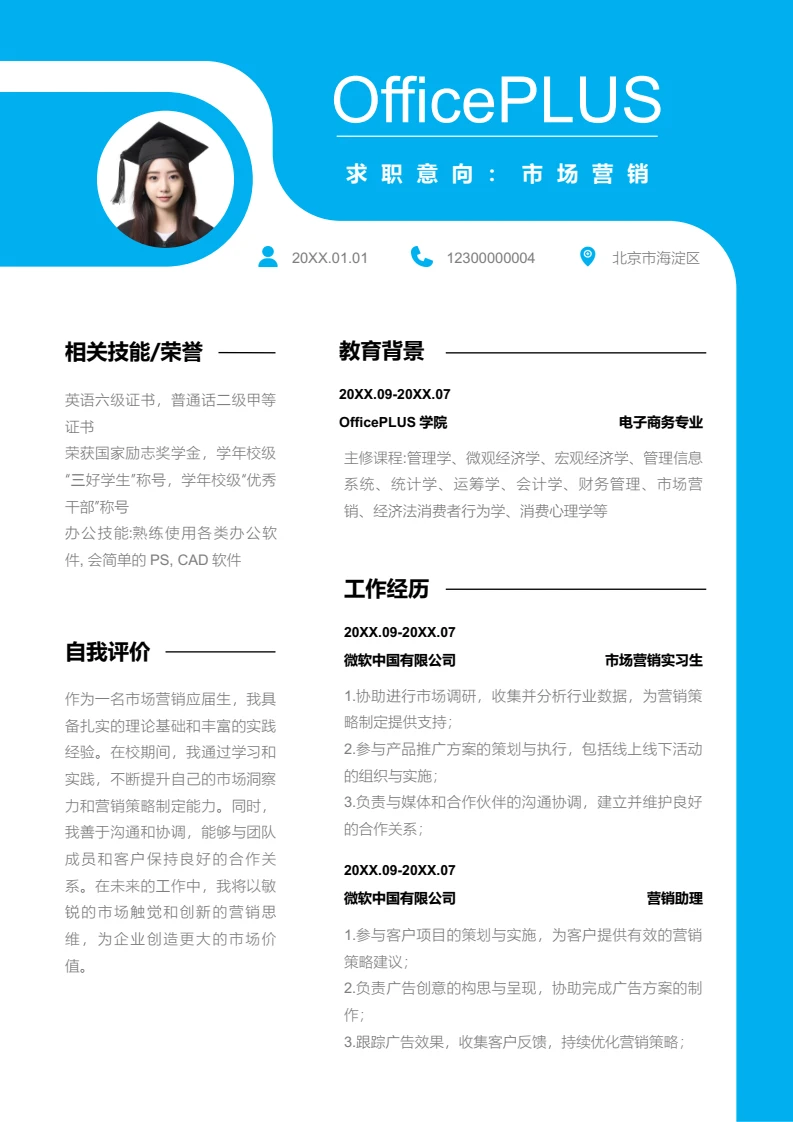 OfficePLUS

求职意向：市场营销

20XX.01.01 12300000004 北京市海淀区

相关技能/荣誉

英语六级证书，普通话二级甲等证书
荣获国家励志奖学金，学年校级“三好学生”称号，学年校级“优秀干部”称号
办公技能:熟练使用各类办公软件, 会简单的 PS, CAD 软件

自我评价

作为一名市场营销应届生，我具备扎实的理论基础和丰富的实践经验。在校期间，我通过学习和实践，不断提升自己的市场洞察力和营销策略制定能力。同时，我善于沟通和协调，能够与团队成员和客户保持良好的合作关系。在未来的工作中，我将以敏锐的市场触觉和创新的营销思维，为企业创造更大的市场价值。

教育背景

20XX.09-20XX.07
OfficePLUS 学院 电子商务专业
主修课程:管理学、微观经济学、宏观经济学、管理信息系统、统计学、运筹学、会计学、财务管理、市场营销、经济法消费者行为学、消费心理学等

工作经历

20XX.09-20XX.07
微软中国有限公司 市场营销实习生
1.协助进行市场调研，收集并分析行业数据，为营销策略制定提供支持；
2.参与产品推广方案的策划与执行，包括线上线下活动的组织与实施；
3.负责与媒体和合作伙伴的沟通协调，建立并维护良好的合作关系；

20XX.09-20XX.07
微软中国有限公司 营销助理
1.参与客户项目的策划与实施，为客户提供有效的营销策略建议；
2.负责广告创意的构思与呈现，协助完成广告方案的制作；
3.跟踪广告效果，收集客户反馈，持续优化营销策略；